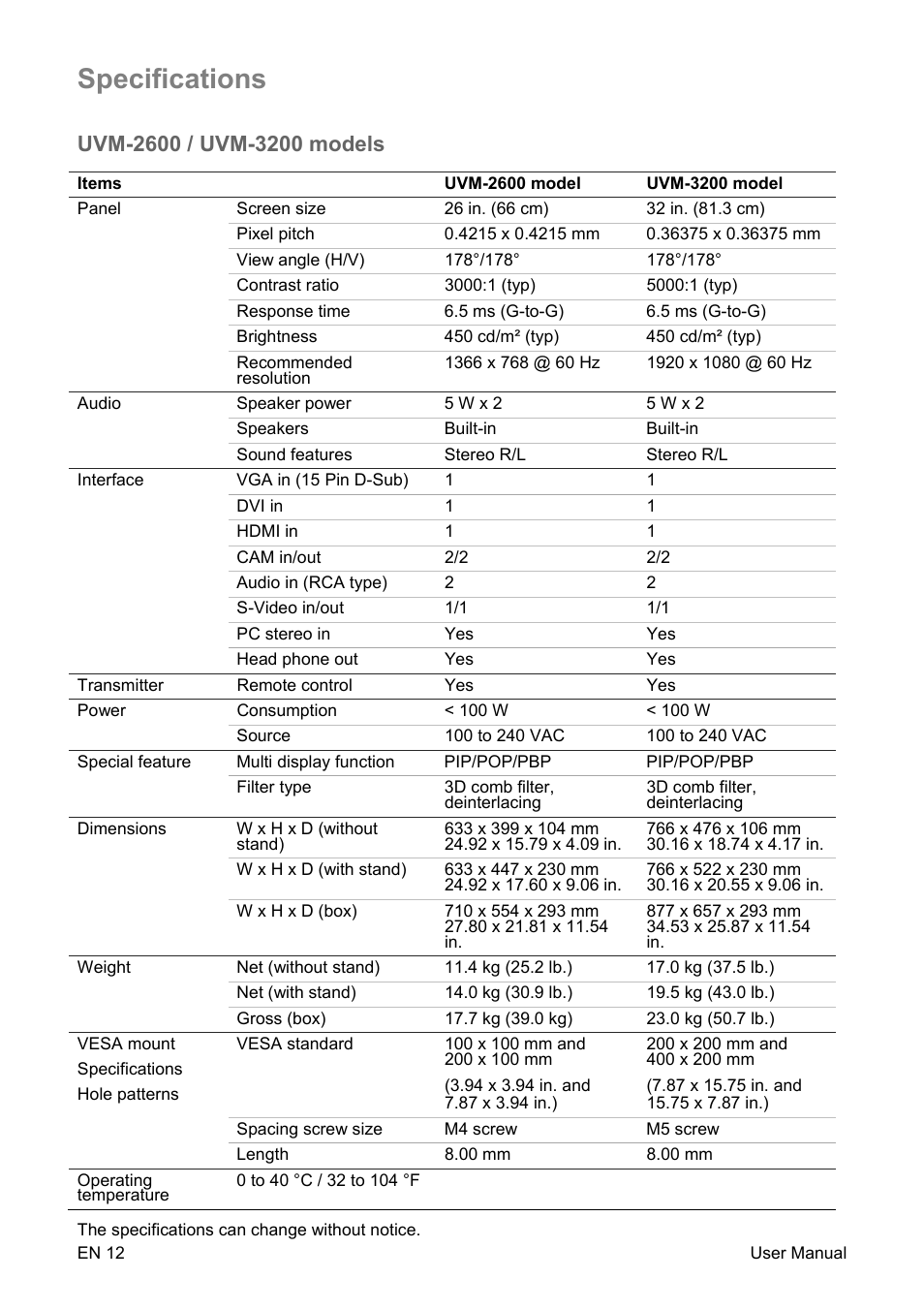 Specifications

UVM-2600 / UVM-3200 models

| Items | | UVM-2600 model | UVM-3200 model |
|---|---|---|---|
| Panel | Screen size | 26 in. (66 cm) | 32 in. (81.3 cm) |
| | Pixel pitch | 0.4215 x 0.4215 mm | 0.36375 x 0.36375 mm |
| | View angle (H/V) | 178°/178° | 178°/178° |
| | Contrast ratio | 3000:1 (typ) | 5000:1 (typ) |
| | Response time | 6.5 ms (G-to-G) | 6.5 ms (G-to-G) |
| | Brightness | 450 cd/m² (typ) | 450 cd/m² (typ) |
| | Recommended resolution | 1366 x 768 @ 60 Hz | 1920 x 1080 @ 60 Hz |
| Audio | Speaker power | 5 W x 2 | 5 W x 2 |
| | Speakers | Built-in | Built-in |
| | Sound features | Stereo R/L | Stereo R/L |
| Interface | VGA in (15 Pin D-Sub) | 1 | 1 |
| | DVI in | 1 | 1 |
| | HDMI in | 1 | 1 |
| | CAM in/out | 2/2 | 2/2 |
| | Audio in (RCA type) | 2 | 2 |
| | S-Video in/out | 1/1 | 1/1 |
| | PC stereo in | Yes | Yes |
| | Head phone out | Yes | Yes |
| Transmitter | Remote control | Yes | Yes |
| Power | Consumption | < 100 W | < 100 W |
| | Source | 100 to 240 VAC | 100 to 240 VAC |
| Special feature | Multi display function | PIP/POP/PBP | PIP/POP/PBP |
| | Filter type | 3D comb filter, deinterlacing | 3D comb filter, deinterlacing |
| Dimensions | W x H x D (without stand) | 633 x 399 x 104 mm 24.92 x 15.79 x 4.09 in. | 766 x 476 x 106 mm 30.16 x 18.74 x 4.17 in. |
| | W x H x D (with stand) | 633 x 447 x 230 mm 24.92 x 17.60 x 9.06 in. | 766 x 522 x 230 mm 30.16 x 20.55 x 9.06 in. |
| | W x H x D (box) | 710 x 554 x 293 mm 27.80 x 21.81 x 11.54 in. | 877 x 657 x 293 mm 34.53 x 25.87 x 11.54 in. |
| Weight | Net (without stand) | 11.4 kg (25.2 lb.) | 17.0 kg (37.5 lb.) |
| | Net (with stand) | 14.0 kg (30.9 lb.) | 19.5 kg (43.0 lb.) |
| | Gross (box) | 17.7 kg (39.0 kg) | 23.0 kg (50.7 lb.) |
| VESA mount Specifications Hole patterns | VESA standard | 100 x 100 mm and 200 x 100 mm (3.94 x 3.94 in. and 7.87 x 3.94 in.) | 200 x 200 mm and 400 x 200 mm (7.87 x 15.75 in. and 15.75 x 7.87 in.) |
| | Spacing screw size | M4 screw | M5 screw |
| | Length | 8.00 mm | 8.00 mm |
| Operating temperature | 0 to 40 °C / 32 to 104 °F | | |

The specifications can change without notice.

EN 12

User Manual